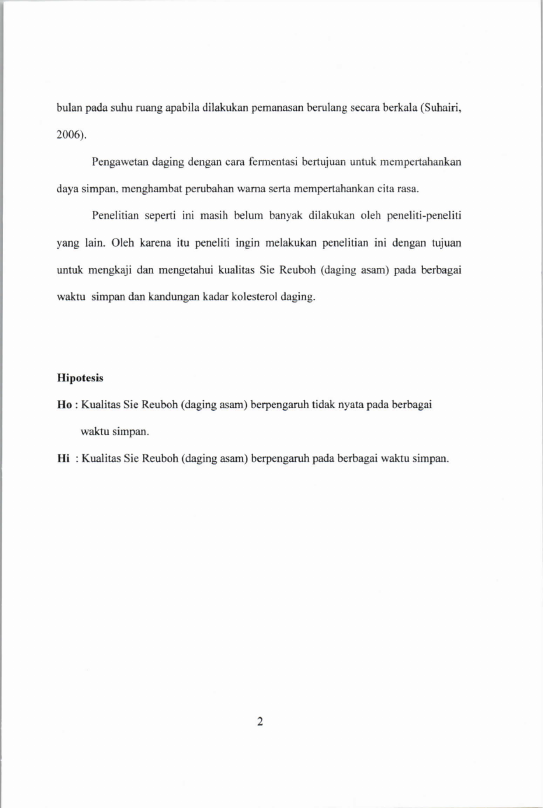 bulan pada suhu ruang apabila dilakukan pemanasan berulang secara berkala (Suhairi, 2006).

Pengawetan daging dengan cara fermentasi bertujuan untuk mempertahankan daya simpan, menghambat perubahan warna serta mempertahankan cita rasa.

Penelitian seperti ini masih belum banyak dilakukan oleh peneliti-peneliti yang lain. Oleh karena itu peneliti ingin melakukan penelitian ini dengan tujuan untuk mengkaji dan mengetahui kualitas Sie Reuboh (daging asam) pada berbagai waktu simpan dan kandungan kadar kolesterol daging.

Hipotesis

Ho : Kualitas Sie Reuboh (daging asam) berpengaruh tidak nyata pada berbagai waktu simpan.

Hi : Kualitas Sie Reuboh (daging asam) berpengaruh pada berbagai waktu simpan.

2